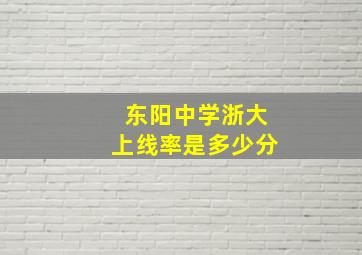 东阳中学浙大
上线率是多少分